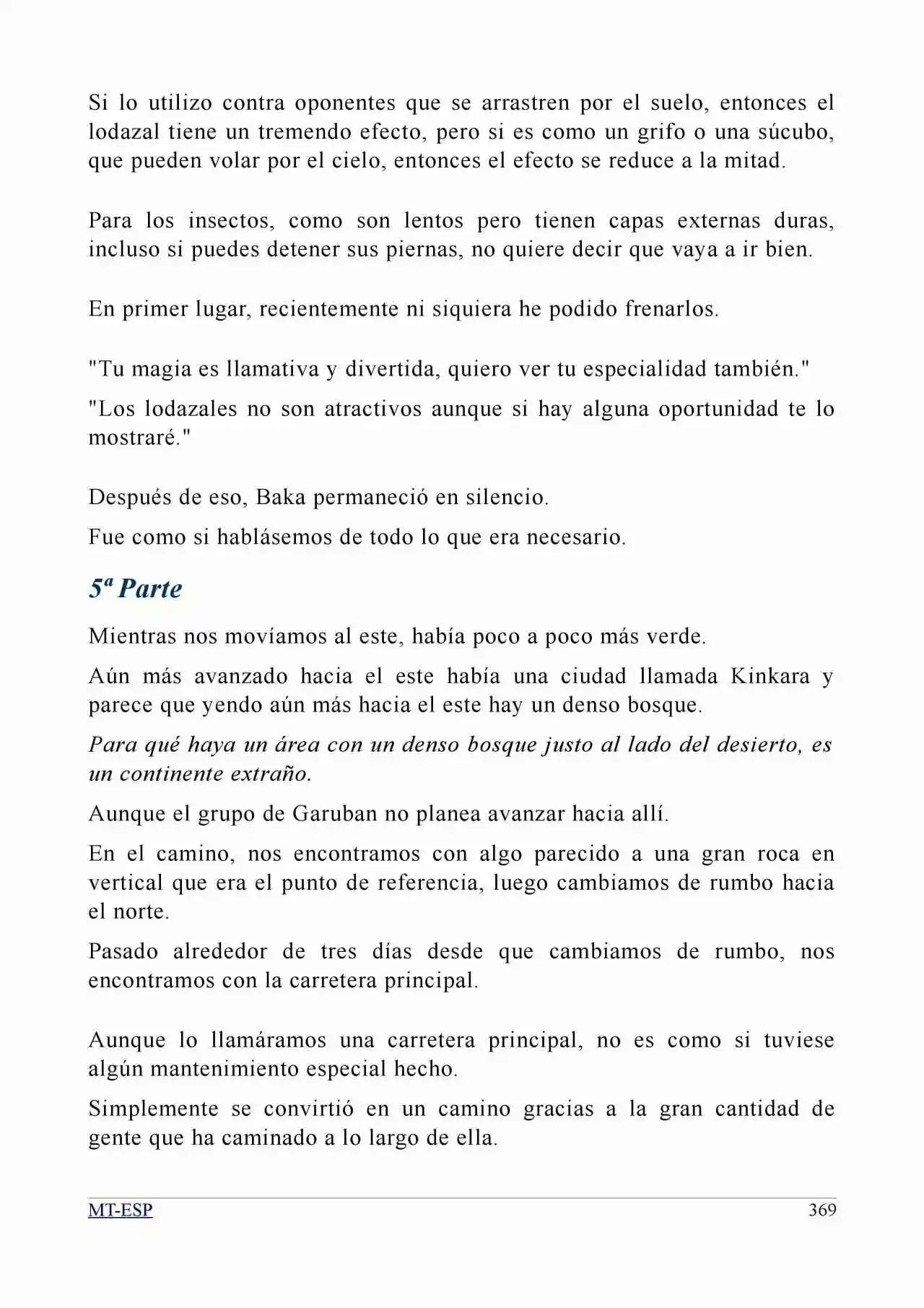 Si lo utilizo contra oponentes que se arrastren por el suelo, entonces el lodazal tiene un tremendo efecto, pero si es como un grifo o una súcubo, que pueden volar por el cielo, entonces el efecto se reduce a la mitad.

Para los insectos, como son lentos pero tienen capas externas duras, incluso si puedes detener sus piernas, no quiere decir que vaya a ir bien.

En primer lugar, recientemente ni siquiera he podido frenarlos.

"Tu magia es llamativa y divertida, quiero ver tu especialidad también."

"Los lodazales no son atractivos aunque si hay alguna oportunidad te lo mostraré."

Después de eso, Baka permaneció en silencio.

Fue como si hablásemos de todo lo que era necesario.

5ª Parte

Mientras nos movíamos al este, había poco a poco más verde.

Aún más avanzado hacia el este había una ciudad llamada Kinkara y parece que yendo aún más hacia el este hay un denso bosque.

Para qué haya un área con un denso bosque justo al lado del desierto, es un continente extraño.

Aunque el grupo de Garuban no planea avanzar hacia allí.

En el camino, nos encontramos con algo parecido a una gran roca en vertical que era el punto de referencia, luego cambiamos de rumbo hacia el norte.

Pasado alrededor de tres días desde que cambiamos de rumbo, nos encontramos con la carretera principal.

Aunque lo llamáramos una carretera principal, no es como si tuviese algún mantenimiento especial hecho.

Simplemente se convirtió en un camino gracias a la gran cantidad de gente que ha caminado a lo largo de ella.

MT-ESP 369